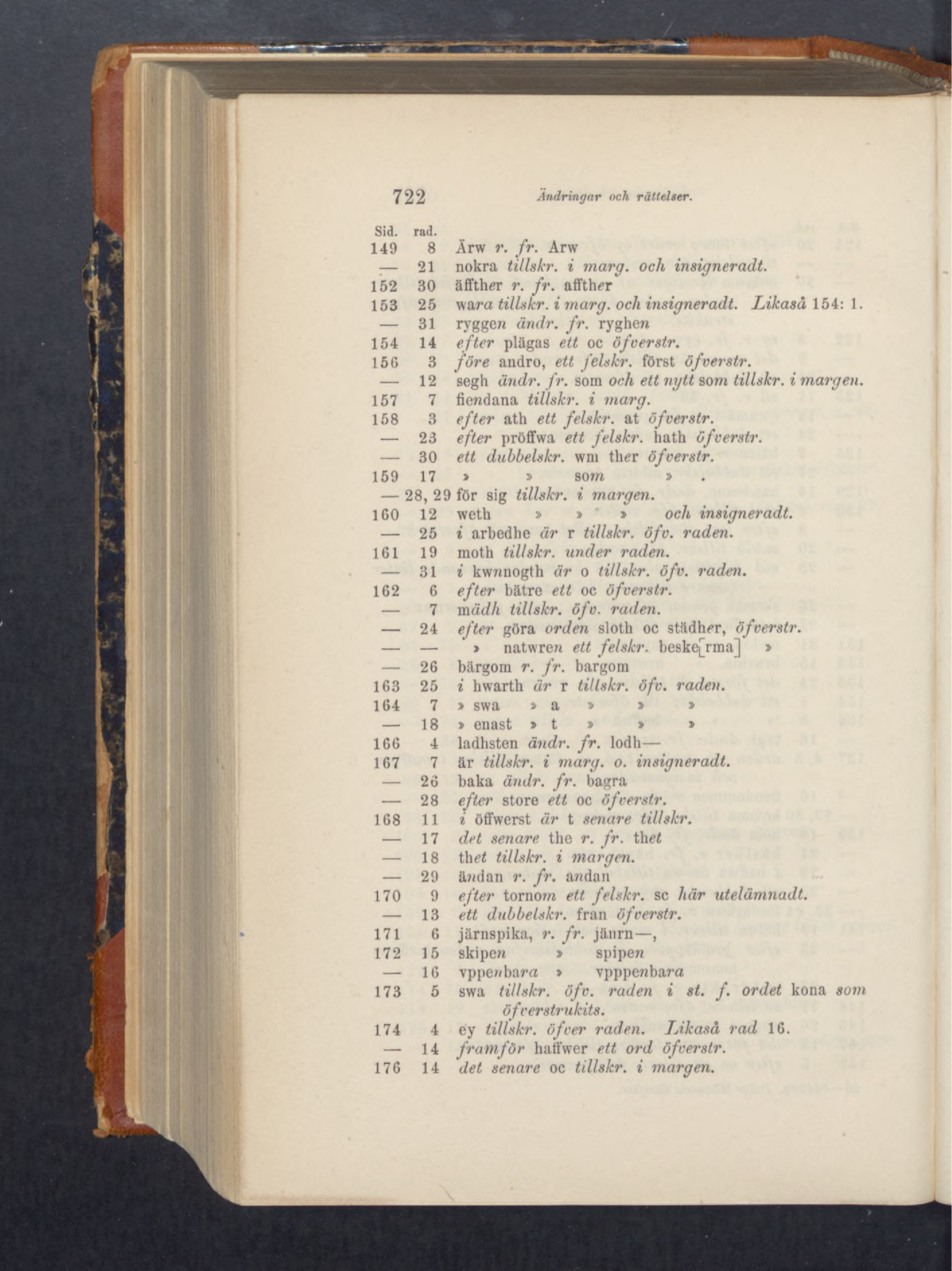 722 Ändringar och rättelser.

| Sid. | rad. | |
|---|---|---|
| 149 | 8 | Ärw r. fr. Arw |
| — | 21 | nokra tillskr. i marg. och insigneradt. |
| 152 | 30 | äffther r. fr. affther |
| 153 | 25 | wara tillskr. i marg. och insigneradt. Likaså 154: 1. |
| — | 31 | ryggen ändr. fr. ryghen |
| 154 | 14 | efter plägas ett oc öfverstr. |
| 156 | 3 | före andro, ett felskr. först öfverstr. |
| — | 12 | segh ändr. fr. som och ett nytt som tillskr. i margen. |
| 157 | 7 | fiendana tillskr. i marg. |
| 158 | 3 | efter ath ett felskr. at öfverstr. |
| — | 23 | efter pröffwa ett felskr. hath öfverstr. |
| — | 30 | ett dubbelskr. wm ther öfverstr. |
| 159 | 17 | » » som » . |
| — | 28, 29 | för sig tillskr. i margen. |
| 160 | 12 | weth » » » och insigneradt. |
| — | 25 | i arbedhe är r tillskr. öfv. raden. |
| 161 | 19 | moth tillskr. under raden. |
| — | 31 | i kwnnogth är o tillskr. öfv. raden. |
| 162 | 6 | efter bätre ett oc öfverstr. |
| — | 7 | mädh tillskr. öfv. raden. |
| — | 24 | efter göra orden sloth oc städher, öfverstr. |
| — | — | » natwren ett felskr. beske[rma] » |
| — | 26 | bärgom r. fr. bargom |
| 163 | 25 | i hwarth är r tillskr. öfv. raden. |
| 164 | 7 | » swa » a » » » |
| — | 18 | » enast » t » » » |
| 166 | 4 | ladhsten ändr. fr. lodh— |
| 167 | 7 | är tillskr. i marg. o. insigneradt. |
| — | 26 | baka ändr. fr. bagra |
| — | 28 | efter store ett oc öfverstr. |
| 168 | 11 | i öffwerst är t senare tillskr. |
| — | 17 | det senare the r. fr. thet |
| — | 18 | thet tillskr. i margen. |
| — | 29 | ändan r. fr. andan |
| 170 | 9 | efter tornom ett felskr. sc här utelämnadt. |
| — | 13 | ett dubbelskr. fran öfverstr. |
| 171 | 6 | järnspika, r. fr. jänrn—, |
| 172 | 15 | skipen » spipen |
| — | 16 | vppenbara » vpppenbara |
| 173 | 5 | swa tillskr. öfv. raden i st. f. ordet kona som öfverstrukits. |
| 174 | 4 | ey tillskr. öfver raden. Likaså rad 16. |
| — | 14 | framför haffwer ett ord öfverstr. |
| 176 | 14 | det senare oc tillskr. i margen. |